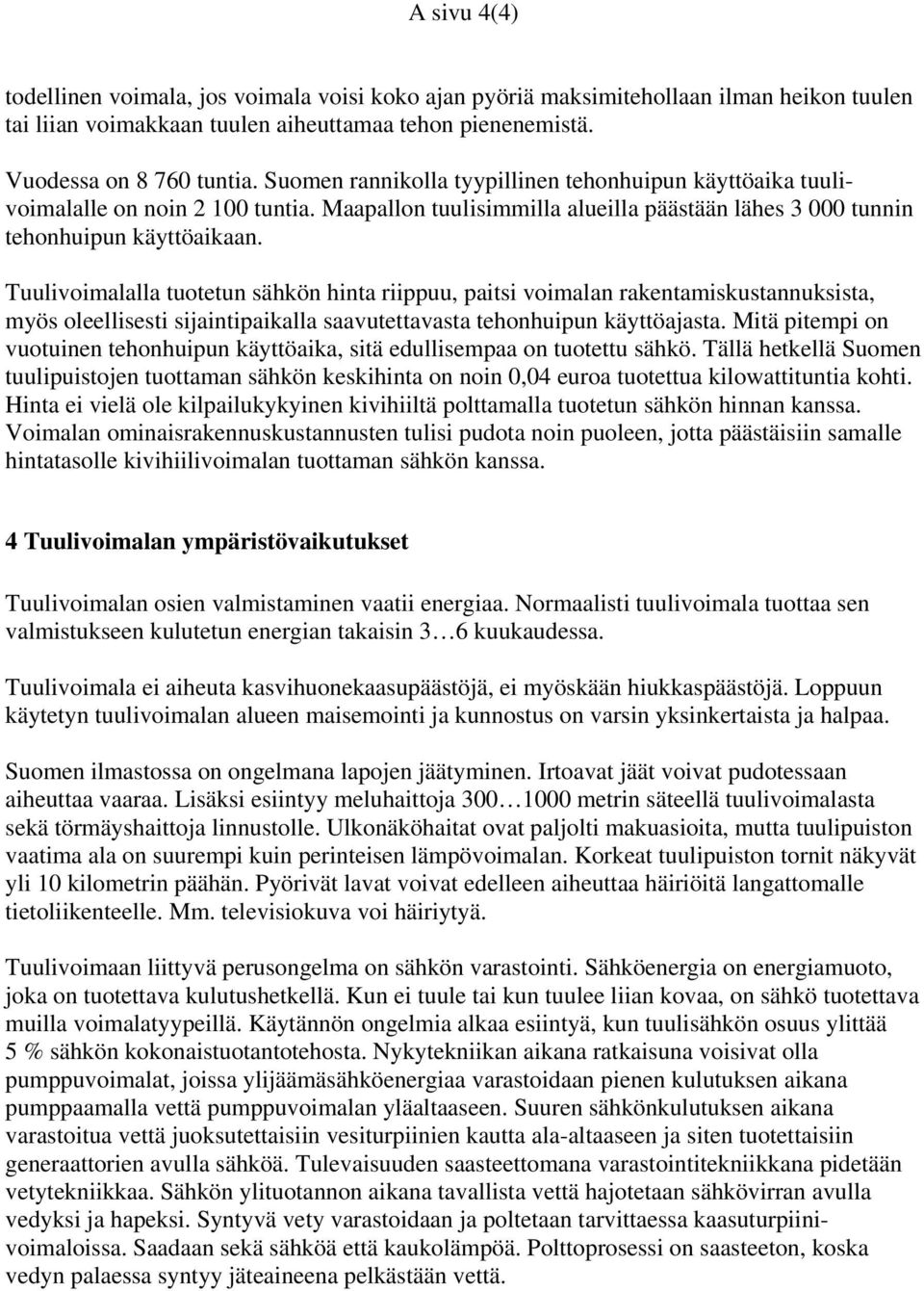 A sivu 4(4)

todellinen voimala, jos voimala voisi koko ajan pyöriä maksimitehollaan ilman heikon tuulen tai liian voimakkaan tuulen aiheuttamaa tehon pienenemistä.

Vuodessa on 8 760 tuntia. Suomen rannikolla tyypillinen tehonhuipun käyttöaika tuulivoimalalle on noin 2 100 tuntia. Maapallon tuulisimmilla alueilla päästään lähes 3 000 tunnin tehonhuipun käyttöaikaan.

Tuulivoimalalla tuotetun sähkön hinta riippuu, paitsi voimalan rakentamiskustannuksista, myös oleellisesti sijaintipaikalla saavutettavasta tehonhuipun käyttöajasta. Mitä pitempi on vuotuinen tehonhuipun käyttöaika, sitä edullisempaa on tuotettu sähkö. Tällä hetkellä Suomen tuulipuistojen tuottaman sähkön keskihinta on noin 0,04 euroa tuotettua kilowattituntia kohti. Hinta ei vielä ole kilpailukykyinen kivihiiltä polttamalla tuotetun sähkön hinnan kanssa. Voimalan ominaisrakennuskustannusten tulisi pudota noin puoleen, jotta päästäisiin samalle hintatasolle kivihiilivoimalan tuottaman sähkön kanssa.

4 Tuulivoimalan ympäristövaikutukset

Tuulivoimalan osien valmistaminen vaatii energiaa. Normaalisti tuulivoimala tuottaa sen valmistukseen kulutetun energian takaisin 3…6 kuukaudessa.

Tuulivoimala ei aiheuta kasvihuonekaasupäästöjä, ei myöskään hiukkaspäästöjä. Loppuun käytetyn tuulivoimalan alueen maisemointi ja kunnostus on varsin yksinkertaista ja halpaa.

Suomen ilmastossa on ongelmana lapojen jäätyminen. Irtoavat jäät voivat pudotessaan aiheuttaa vaaraa. Lisäksi esiintyy meluhaittoja 300…1000 metrin säteellä tuulivoimalasta sekä törmäyshaittoja linnustolle. Ulkonäköhaitat ovat paljolti makuasioita, mutta tuulipuiston vaatima ala on suurempi kuin perinteisen lämpövoimalan. Korkeat tuulipuiston tornit näkyvät yli 10 kilometrin päähän. Pyörivät lavat voivat edelleen aiheuttaa häiriöitä langattomalle tietoliikenteelle. Mm. televisiokuva voi häiriytyä.

Tuulivoimaan liittyvä perusongelma on sähkön varastointi. Sähköenergia on energiamuoto, joka on tuotettava kulutushetkellä. Kun ei tuule tai kun tuulee liian kovaa, on sähkö tuotettava muilla voimalatyypeillä. Käytännön ongelmia alkaa esiintyä, kun tuulisähkön osuus ylittää 5 % sähkön kokonaistuotantotehosta. Nykytekniikan aikana ratkaisuna voisivat olla pumppuvoimalat, joissa ylijäämäsähköenergiaa varastoidaan pienen kulutuksen aikana pumppaamalla vettä pumppuvoimalan yläaltaaseen. Suuren sähkönkulutuksen aikana varastoitua vettä juoksutettaisiin vesiturpiinien kautta ala-altaaseen ja siten tuotettaisiin generaattorien avulla sähköä. Tulevaisuuden saasteettomana varastointitekniikkana pidetään vetytekniikkaa. Sähkön ylituotannon aikana tavallista vettä hajotetaan sähkövirran avulla vedyksi ja hapeksi. Syntyvä vety varastoidaan ja poltetaan tarvittaessa kaasuturpiinivoimaloissa. Saadaan sekä sähköä että kaukolämpöä. Polttoprosessi on saasteeton, koska vedyn palaessa syntyy jäteaineena pelkästään vettä.